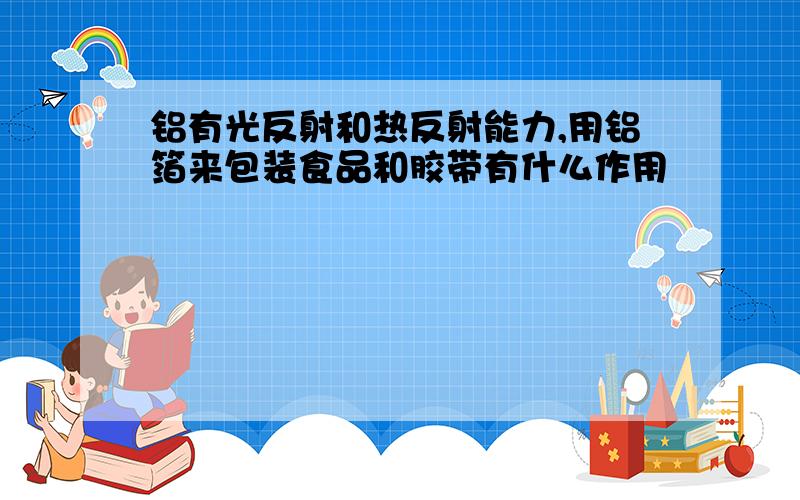 铝有光反射和热反射能力,用铝箔来包装食品和胶带有什么作用